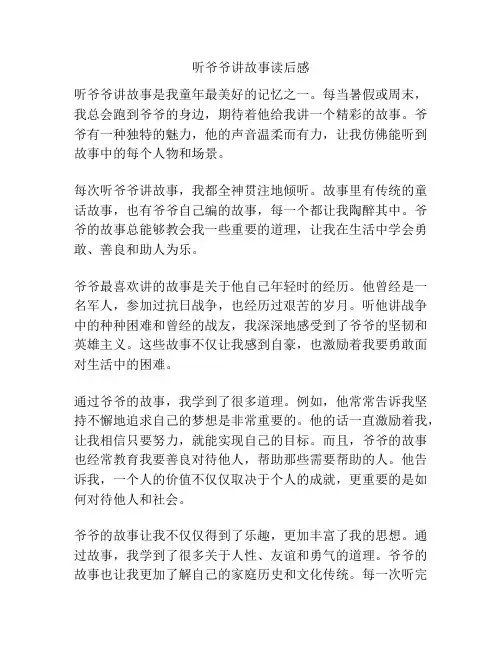 听爷爷讲故事读后感

听爷爷讲故事是我童年最美好的记忆之一。每当暑假或周末，我总会跑到爷爷的身边，期待着他给我讲一个精彩的故事。爷爷有一种独特的魅力，他的声音温柔而有力，让我仿佛能听到故事中的每个人物和场景。

每次听爷爷讲故事，我都全神贯注地倾听。故事里有传统的童话故事，也有爷爷自己编的故事，每一个都让我陶醉其中。爷爷的故事总能够教会我一些重要的道理，让我在生活中学会勇敢、善良和助人为乐。

爷爷最喜欢讲的故事是关于他自己年轻时的经历。他曾经是一名军人，参加过抗日战争，也经历过艰苦的岁月。听他讲战争中的种种困难和曾经的战友，我深深地感受到了爷爷的坚韧和英雄主义。这些故事不仅让我感到自豪，也激励着我要勇敢面对生活中的困难。

通过爷爷的故事，我学到了很多道理。例如，他常常告诉我坚持不懈地追求自己的梦想是非常重要的。他的话一直激励着我，让我相信只要努力，就能实现自己的目标。而且，爷爷的故事也经常教育我要善良对待他人，帮助那些需要帮助的人。他告诉我，一个人的价值不仅仅取决于个人的成就，更重要的是如何对待他人和社会。

爷爷的故事让我不仅仅得到了乐趣，更加丰富了我的思想。通过故事，我学到了很多关于人性、友谊和勇气的道理。爷爷的故事也让我更加了解自己的家庭历史和文化传统。每一次听完